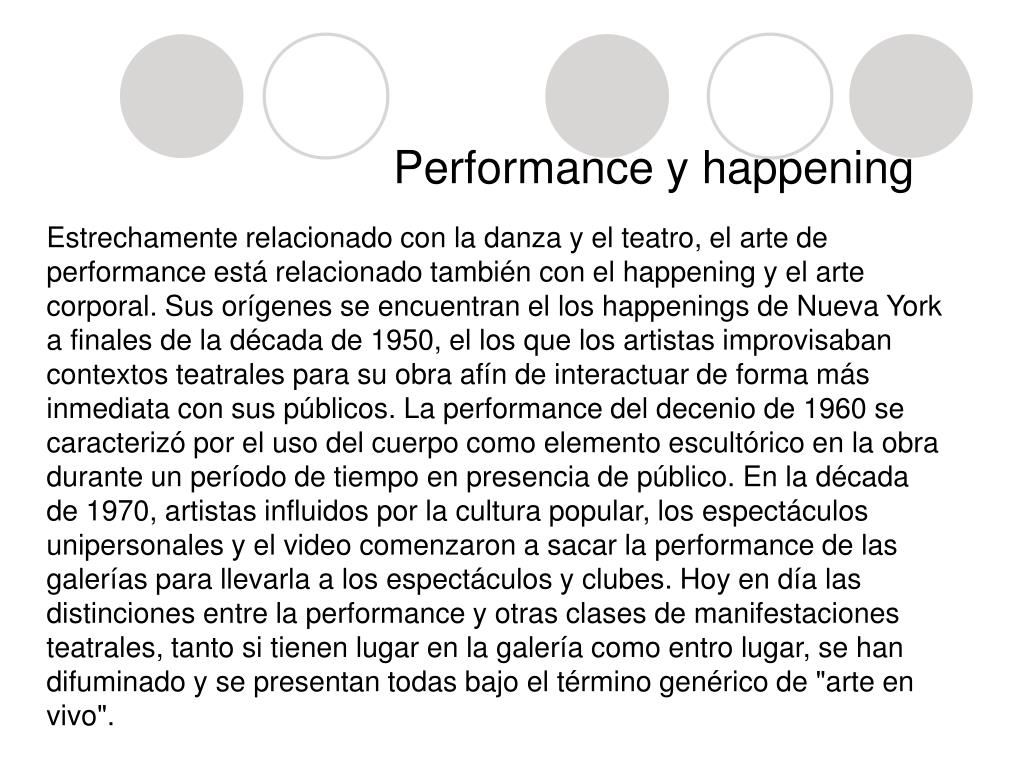 Performance y happening

Estrechamente relacionado con la danza y el teatro, el arte de performance está relacionado también con el happening y el arte corporal. Sus orígenes se encuentran el los happenings de Nueva York a finales de la década de 1950, el los que los artistas improvisaban contextos teatrales para su obra afín de interactuar de forma más inmediata con sus públicos. La performance del decenio de 1960 se caracterizó por el uso del cuerpo como elemento escultórico en la obra durante un período de tiempo en presencia de público. En la década de 1970, artistas influidos por la cultura popular, los espectáculos unipersonales y el video comenzaron a sacar la performance de las galerías para llevarla a los espectáculos y clubes. Hoy en día las distinciones entre la performance y otras clases de manifestaciones teatrales, tanto si tienen lugar en la galería como entro lugar, se han difuminado y se presentan todas bajo el término genérico de "arte en vivo".